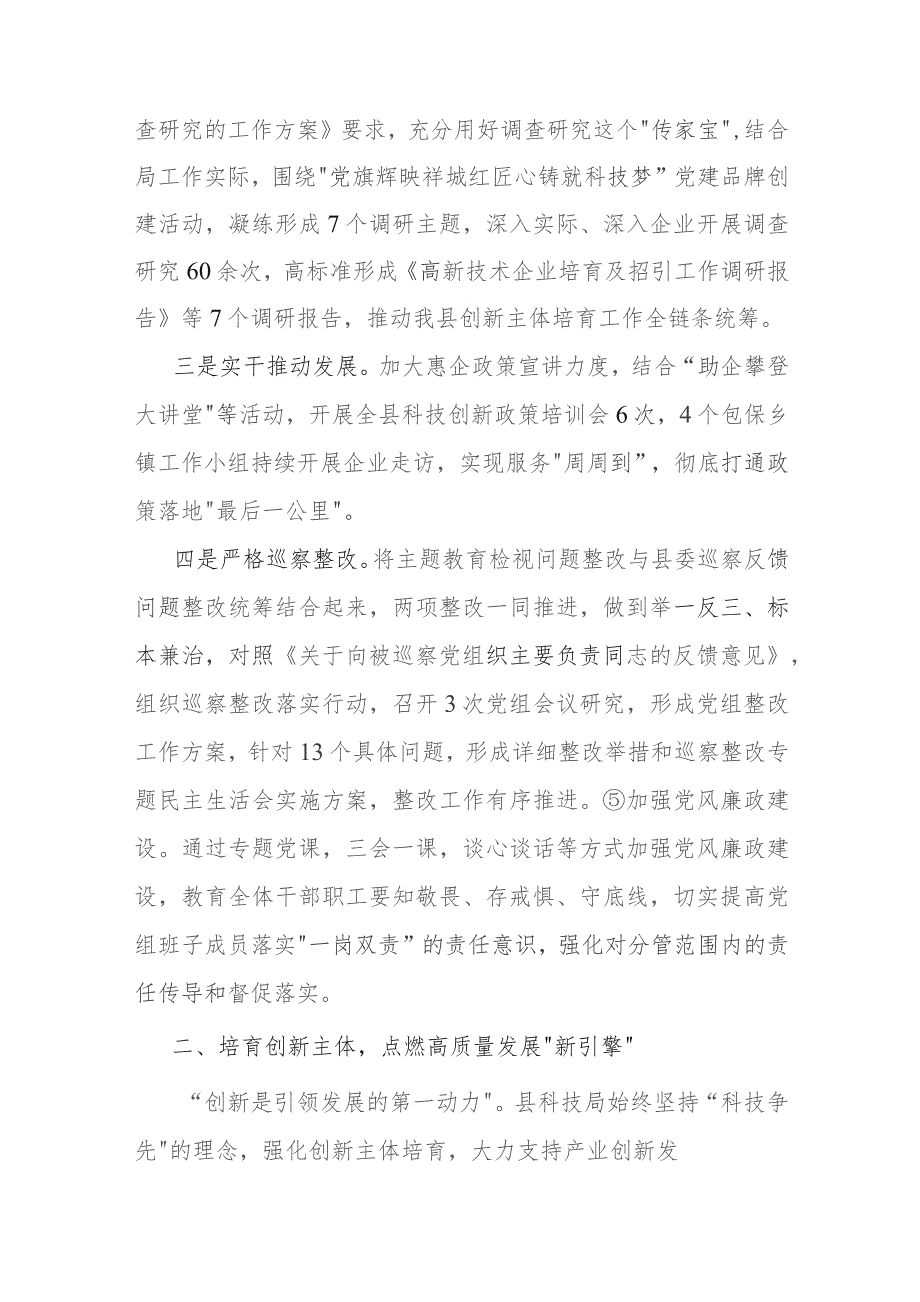 查研究的工作方案》要求，充分用好调查研究这个"传家宝",结合局工作实际，围绕"党旗辉映祥城红匠心铸就科技梦”党建品牌创建活动，凝练形成7个调研主题，深入实际、深入企业开展调查研究60余次，高标准形成《高新技术企业培育及招引工作调研报告》等7个调研报告，推动我县创新主体培育工作全链条统筹。

三是实干推动发展。加大惠企政策宣讲力度，结合“助企攀登大讲堂"等活动，开展全县科技创新政策培训会6次，4个包保乡镇工作小组持续开展企业走访，实现服务"周周到”，彻底打通政策落地"最后一公里"。

四是严格巡察整改。将主题教育检视问题整改与县委巡察反馈问题整改统筹结合起来，两项整改一同推进，做到举一反三、标本兼治，对照《关于向被巡察党组织主要负责同志的反馈意见》，组织巡察整改落实行动，召开3次党组会议研究，形成党组整改工作方案，针对13个具体问题，形成详细整改举措和巡察整改专题民主生活会实施方案，整改工作有序推进。⑤加强党风廉政建设。通过专题党课，三会一课，谈心谈话等方式加强党风廉政建设，教育全体干部职工要知敬畏、存戒惧、守底线，切实提高党组班子成员落实"一岗双责”的责任意识，强化对分管范围内的责任传导和督促落实。

二、培育创新主体，点燃高质量发展"新引擎"

“创新是引领发展的第一动力"。县科技局始终坚持“科技争先"的理念，强化创新主体培育，大力支持产业创新发